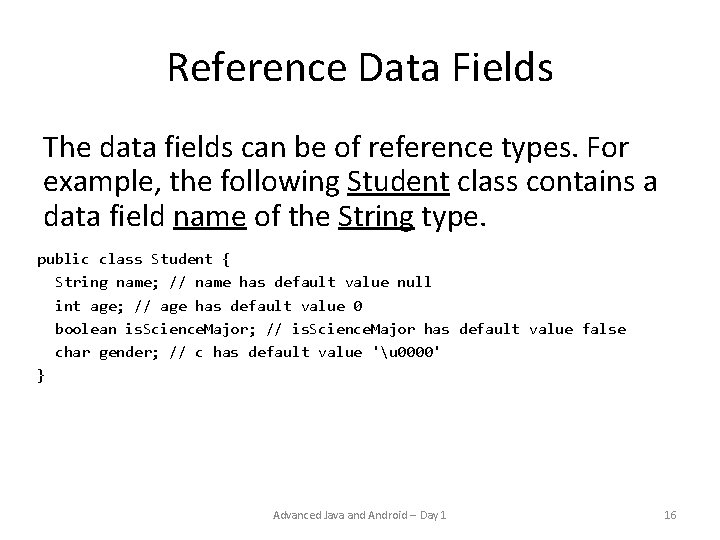 Reference Data Fields

The data fields can be of reference types. For example, the following Student class contains a data field name of the String type.

public class Student {
  String name; // name has default value null
  int age; // age has default value 0
  boolean isScienceMajor; // isScienceMajor has default value false
  char gender; // c has default value '\u0000'
}

Advanced Java and Android – Day 1

16